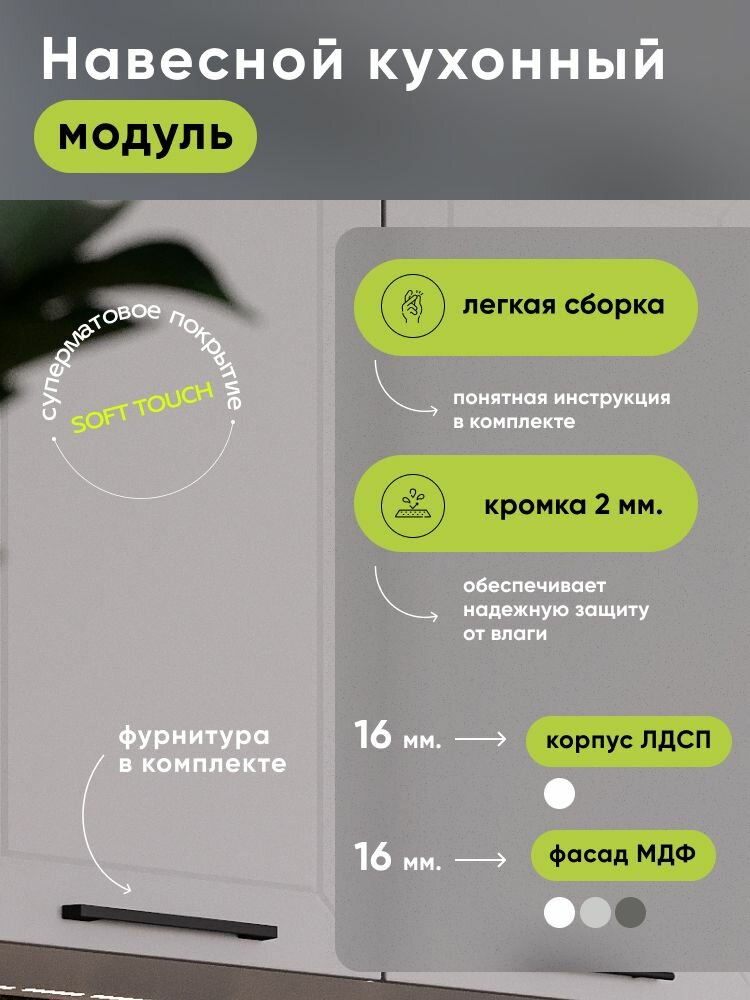 Навесной кухонный

модуль

суперматовое покрытие

SOFT TOUCH

легкая сборка

понятная инструкция в комплекте

кромка 2 мм.

обеспечивает надежную защиту от влаги

фурнитура в комплекте

16 мм. → корпус ЛДСП

16 мм. → фасад МДФ